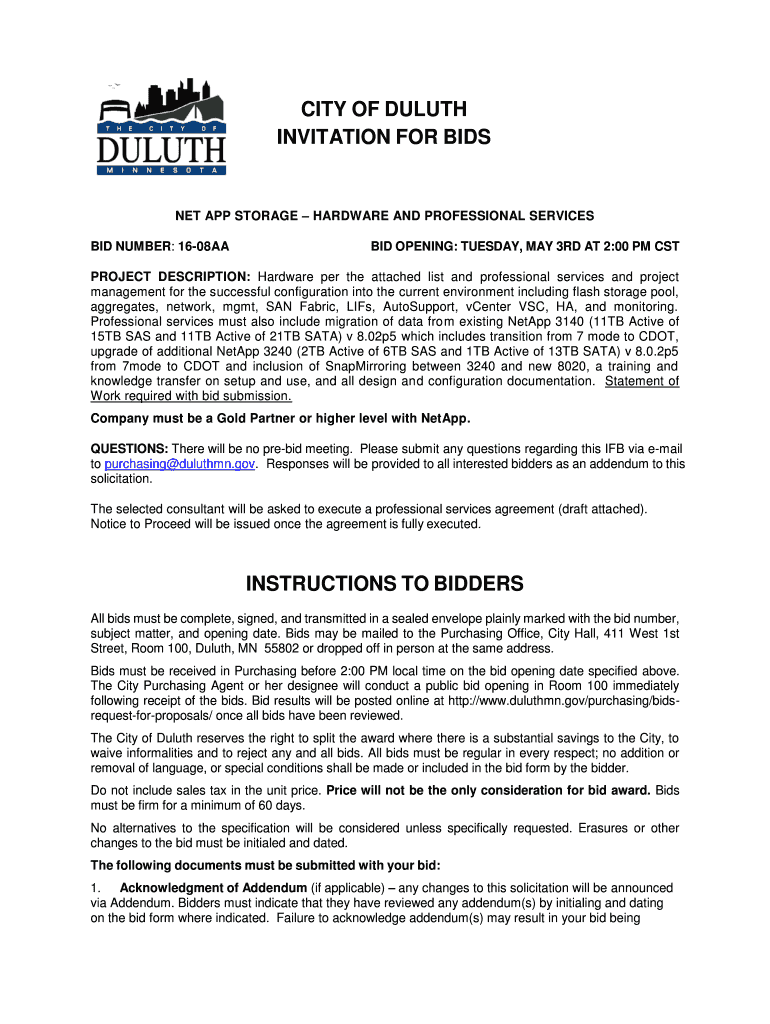 THE CITY OF
DULUTH
MINNESOTA

CITY OF DULUTH
INVITATION FOR BIDS

NET APP STORAGE – HARDWARE AND PROFESSIONAL SERVICES

BID NUMBER: 16-08AA BID OPENING: TUESDAY, MAY 3RD AT 2:00 PM CST

PROJECT DESCRIPTION: Hardware per the attached list and professional services and project management for the successful configuration into the current environment including flash storage pool, aggregates, network, mgmt, SAN Fabric, LIFs, AutoSupport, vCenter VSC, HA, and monitoring. Professional services must also include migration of data from existing NetApp 3140 (11TB Active of 15TB SAS and 11TB Active of 21TB SATA) v 8.02p5 which includes transition from 7 mode to CDOT, upgrade of additional NetApp 3240 (2TB Active of 6TB SAS and 1TB Active of 13TB SATA) v 8.0.2p5 from 7mode to CDOT and inclusion of SnapMirroring between 3240 and new 8020, a training and knowledge transfer on setup and use, and all design and configuration documentation. Statement of Work required with bid submission.

Company must be a Gold Partner or higher level with NetApp.

QUESTIONS: There will be no pre-bid meeting. Please submit any questions regarding this IFB via e-mail to purchasing@duluthmn.gov. Responses will be provided to all interested bidders as an addendum to this solicitation.

The selected consultant will be asked to execute a professional services agreement (draft attached). Notice to Proceed will be issued once the agreement is fully executed.

INSTRUCTIONS TO BIDDERS

All bids must be complete, signed, and transmitted in a sealed envelope plainly marked with the bid number, subject matter, and opening date. Bids may be mailed to the Purchasing Office, City Hall, 411 West 1st Street, Room 100, Duluth, MN 55802 or dropped off in person at the same address.

Bids must be received in Purchasing before 2:00 PM local time on the bid opening date specified above. The City Purchasing Agent or her designee will conduct a public bid opening in Room 100 immediately following receipt of the bids. Bid results will be posted online at http://www.duluthmn.gov/purchasing/bids-request-for-proposals/ once all bids have been reviewed.

The City of Duluth reserves the right to split the award where there is a substantial savings to the City, to waive informalities and to reject any and all bids. All bids must be regular in every respect; no addition or removal of language, or special conditions shall be made or included in the bid form by the bidder.

Do not include sales tax in the unit price. Price will not be the only consideration for bid award. Bids must be firm for a minimum of 60 days.

No alternatives to the specification will be considered unless specifically requested. Erasures or other changes to the bid must be initialed and dated.

The following documents must be submitted with your bid:

1. Acknowledgment of Addendum (if applicable) – any changes to this solicitation will be announced via Addendum. Bidders must indicate that they have reviewed any addendum(s) by initialing and dating on the bid form where indicated. Failure to acknowledge addendum(s) may result in your bid being